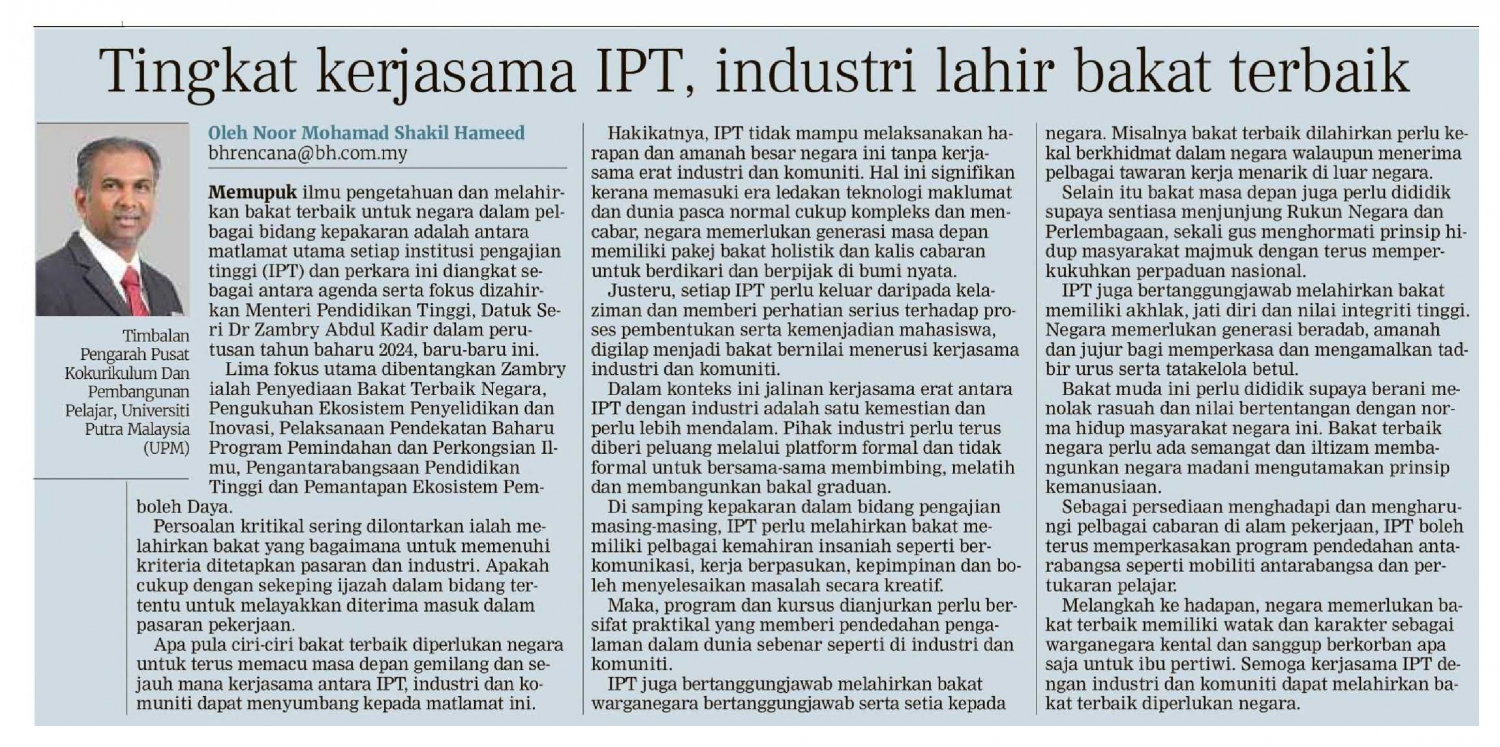 Tingkat kerjasama IPT, industri lahir bakat terbaik

Timbalan Pengarah Pusat Kokurikulum Dan Pembangunan Pelajar, Universiti Putra Malaysia (UPM)

Oleh Noor Mohamad Shakil Hameed
bhrencana@bh.com.my

Memupuk ilmu pengetahuan dan melahirkan bakat terbaik untuk negara dalam pelbagai bidang kepakaran adalah antara matlamat utama setiap institusi pengajian tinggi (IPT) dan perkara ini diangkat sebagai antara agenda serta fokus dizahirkan Menteri Pendidikan Tinggi, Datuk Seri Dr Zambry Abdul Kadir dalam perutusan tahun baharu 2024, baru-baru ini.

Lima fokus utama dibentangkan Zambry ialah Penyediaan Bakat Terbaik Negara, Pengukuhan Ekosistem Penyelidikan dan Inovasi, Pelaksanaan Pendekatan Baharu Program Pemindahan dan Perkongsian Ilmu, Pengantarabangsaan Pendidikan Tinggi dan Pemantapan Ekosistem Pemboleh Daya.

Persoalan kritikal sering dilontarkan ialah melahirkan bakat yang bagaimana untuk memenuhi kriteria ditetapkan pasaran dan industri. Apakah cukup dengan sekeping ijazah dalam bidang tertentu untuk melayakkan diterima masuk dalam pasaran pekerjaan.

Apa pula ciri-ciri bakat terbaik diperlukan negara untuk terus memacu masa depan gemilang dan sejauh mana kerjasama antara IPT, industri dan komuniti dapat menyumbang kepada matlamat ini.

Hakikatnya, IPT tidak mampu melaksanakan harapan dan amanah besar negara ini tanpa kerjasama erat industri dan komuniti. Hal ini signifikan kerana memasuki era ledakan teknologi maklumat dan dunia pasca normal cukup kompleks dan mencabar, negara memerlukan generasi masa depan memiliki pakej bakat holistik dan kalis cabaran untuk berdikari dan berpijak di bumi nyata.

Justeru, setiap IPT perlu keluar daripada kelaziman dan memberi perhatian serius terhadap proses pembentukan serta kemenjadian mahasiswa, digilap menjadi bakat bernilai menerusi kerjasama industri dan komuniti.

Dalam konteks ini jalinan kerjasama erat antara IPT dengan industri adalah satu kemestian dan perlu lebih mendalam. Pihak industri perlu terus diberi peluang melalui platform formal dan tidak formal untuk bersama-sama membimbing, melatih dan membangunkan bakal graduan.

Di samping kepakaran dalam bidang pengajian masing-masing, IPT perlu melahirkan bakat memiliki pelbagai kemahiran insaniah seperti berkomunikasi, kerja berpasukan, kepimpinan dan boleh menyelesaikan masalah secara kreatif.

Maka, program dan kursus dianjurkan perlu bersifat praktikal yang memberi pendedahan pengalaman dalam dunia sebenar seperti di industri dan komuniti.

IPT juga bertanggungjawab melahirkan bakat warganegara bertanggungjawab serta setia kepada negara. Misalnya bakat terbaik dilahirkan perlu kekal berkhidmat dalam negara walaupun menerima pelbagai tawaran kerja menarik di luar negara.

Selain itu bakat masa depan juga perlu dididik supaya sentiasa menjunjung Rukun Negara dan Perlembagaan, sekali gus menghormati prinsip hidup masyarakat majmuk dengan terus memperkukuhkan perpaduan nasional.

IPT juga bertanggungjawab melahirkan bakat memiliki akhlak, jati diri dan nilai integriti tinggi. Negara memerlukan generasi beradab, amanah dan jujur bagi memperkasa dan mengamalkan tadbir urus serta tatakelola betul.

Bakat muda ini perlu dididik supaya berani menolak rasuah dan nilai bertentangan dengan norma hidup masyarakat negara ini. Bakat terbaik negara perlu ada semangat dan iltizam membangunkan negara madani mengutamakan prinsip kemanusiaan.

Sebagai persediaan menghadapi dan mengharungi pelbagai cabaran di alam pekerjaan, IPT boleh terus memperkasakan program pendedahan antarabangsa seperti mobiliti antarabangsa dan pertukaran pelajar.

Melangkah ke hadapan, negara memerlukan bakat terbaik memiliki watak dan karakter sebagai warganegara kental dan sanggup berkorban apa saja untuk ibu pertiwi. Semoga kerjasama IPT dengan industri dan komuniti dapat melahirkan bakat terbaik diperlukan negara.